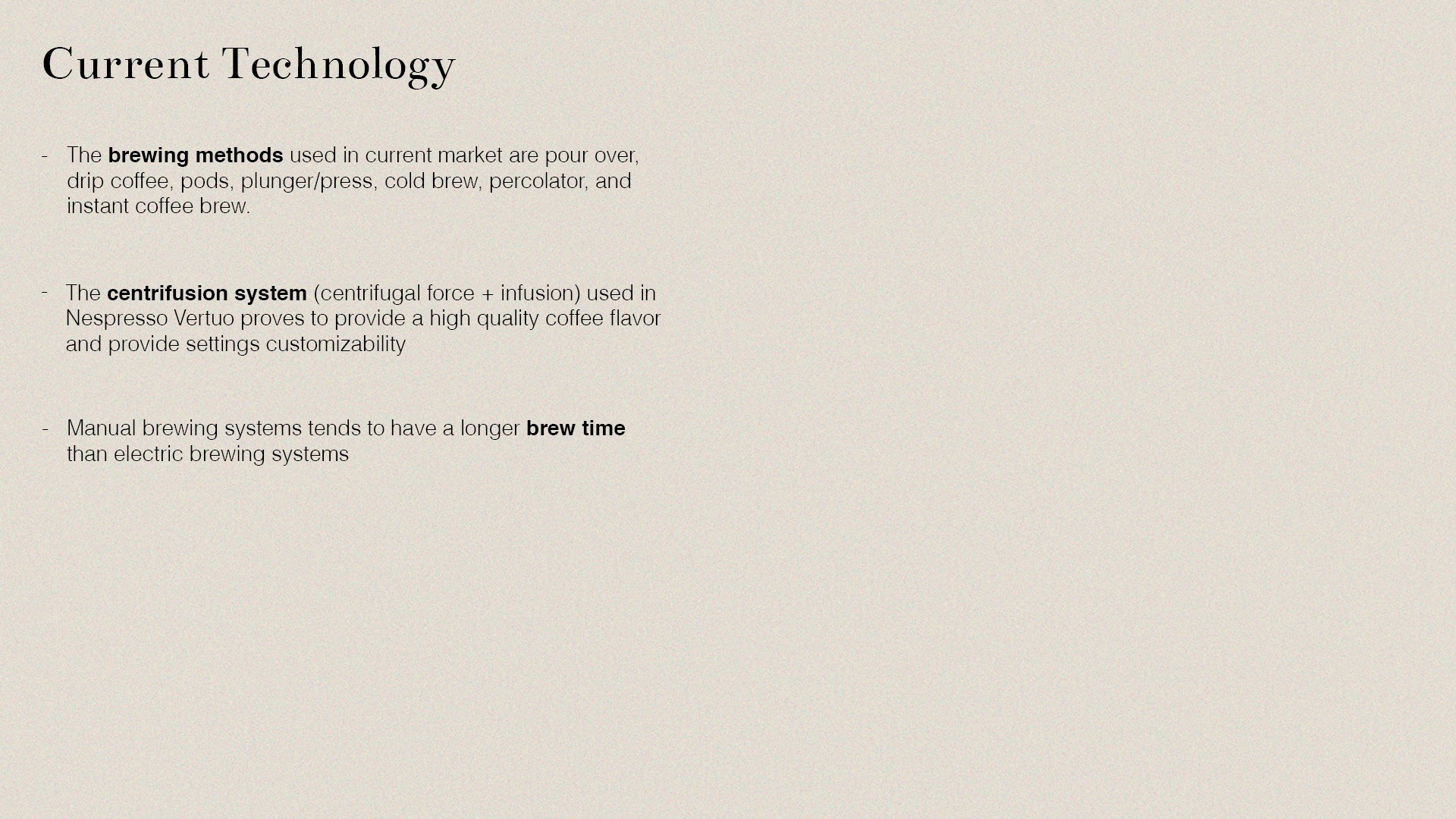 Current Technology

- The brewing methods used in current market are pour over, drip coffee, pods, plunger/press, cold brew, percolator, and instant coffee brew.

- The centrifusion system (centrifugal force + infusion) used in Nespresso Vertuo proves to provide a high quality coffee flavor and provide settings customizability

- Manual brewing systems tends to have a longer brew time than electric brewing systems